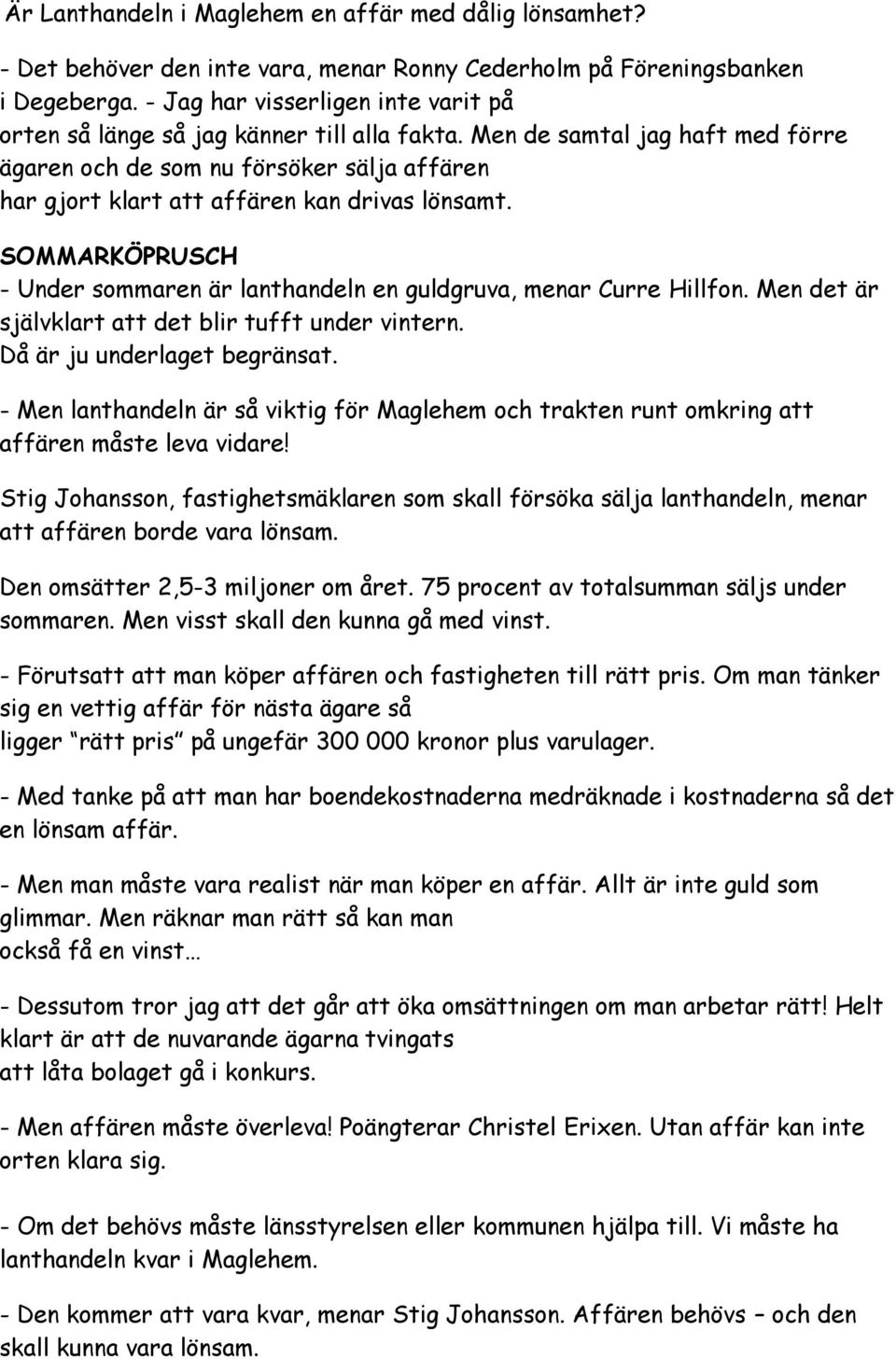 Är Lanthandeln i Maglehem en affär med dålig lönsamhet?

- Det behöver den inte vara, menar Ronny Cederholm på Föreningsbanken i Degeberga. - Jag har visserligen inte varit på orten så länge så jag känner till alla fakta. Men de samtal jag haft med förre ägaren och de som nu försöker sälja affären har gjort klart att affären kan drivas lönsamt.

SOMMARKÖPRUSCH

- Under sommaren är lanthandeln en guldgruva, menar Curre Hillfon. Men det är självklart att det blir tufft under vintern. Då är ju underlaget begränsat.

- Men lanthandeln är så viktig för Maglehem och trakten runt omkring att affären måste leva vidare!

Stig Johansson, fastighetsmäklaren som skall försöka sälja lanthandeln, menar att affären borde vara lönsam.

Den omsätter 2,5-3 miljoner om året. 75 procent av totalsumman säljs under sommaren. Men visst skall den kunna gå med vinst.

- Förutsatt att man köper affären och fastigheten till rätt pris. Om man tänker sig en vettig affär för nästa ägare så ligger "rätt pris" på ungefär 300 000 kronor plus varulager.

- Med tanke på att man har boendekostnaderna medräknade i kostnaderna så det en lönsam affär.

- Men man måste vara realist när man köper en affär. Allt är inte guld som glimmar. Men räknar man rätt så kan man också få en vinst…

- Dessutom tror jag att det går att öka omsättningen om man arbetar rätt! Helt klart är att de nuvarande ägarna tvingats att låta bolaget gå i konkurs.

- Men affären måste överleva! Poängterar Christel Erixen. Utan affär kan inte orten klara sig.

- Om det behövs måste länsstyrelsen eller kommunen hjälpa till. Vi måste ha lanthandeln kvar i Maglehem.

- Den kommer att vara kvar, menar Stig Johansson. Affären behövs – och den skall kunna vara lönsam.